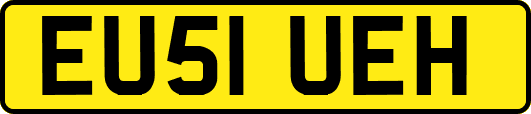 EU51 UEH